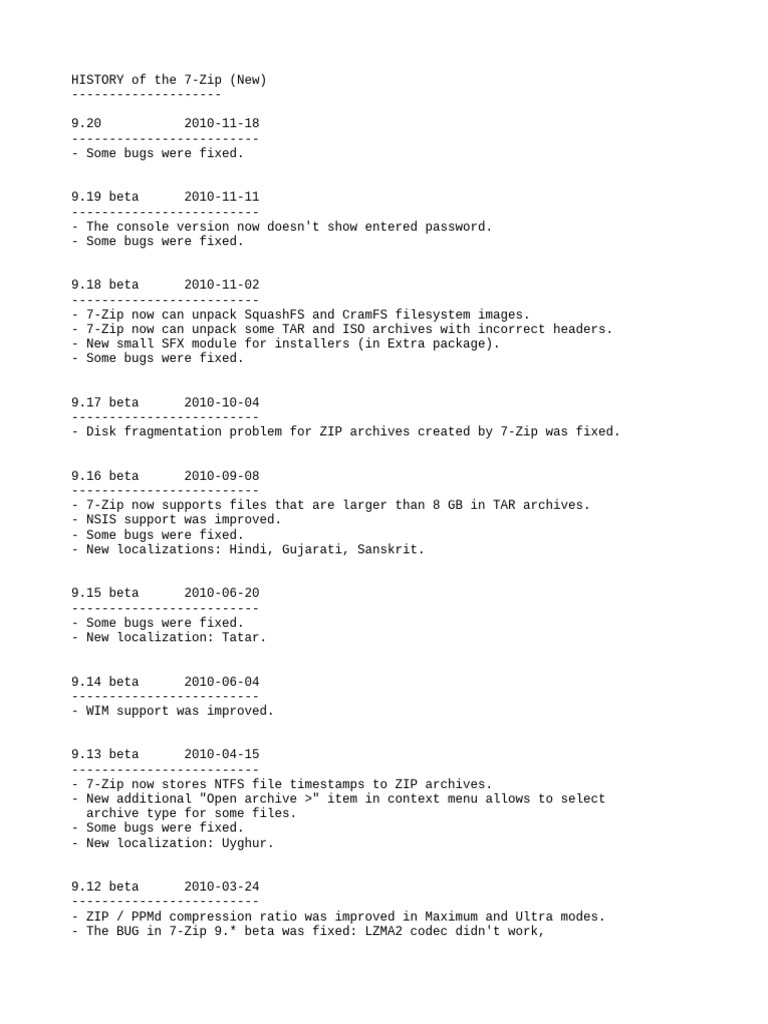 HISTORY of the 7-Zip (New)
--------------------

9.20           2010-11-18
-------------------------
- Some bugs were fixed.

9.19 beta      2010-11-11
-------------------------
- The console version now doesn't show entered password.
- Some bugs were fixed.

9.18 beta      2010-11-02
-------------------------
- 7-Zip now can unpack SquashFS and CramFS filesystem images.
- 7-Zip now can unpack some TAR and ISO archives with incorrect headers.
- New small SFX module for installers (in Extra package).
- Some bugs were fixed.

9.17 beta      2010-10-04
-------------------------
- Disk fragmentation problem for ZIP archives created by 7-Zip was fixed.

9.16 beta      2010-09-08
-------------------------
- 7-Zip now supports files that are larger than 8 GB in TAR archives.
- NSIS support was improved.
- Some bugs were fixed.
- New localizations: Hindi, Gujarati, Sanskrit.

9.15 beta      2010-06-20
-------------------------
- Some bugs were fixed.
- New localization: Tatar.

9.14 beta      2010-06-04
-------------------------
- WIM support was improved.

9.13 beta      2010-04-15
-------------------------
- 7-Zip now stores NTFS file timestamps to ZIP archives.
- New additional "Open archive >" item in context menu allows to select archive type for some files.
- Some bugs were fixed.
- New localization: Uyghur.

9.12 beta      2010-03-24
-------------------------
- ZIP / PPMd compression ratio was improved in Maximum and Ultra modes.
- The BUG in 7-Zip 9.* beta was fixed: LZMA2 codec didn't work,